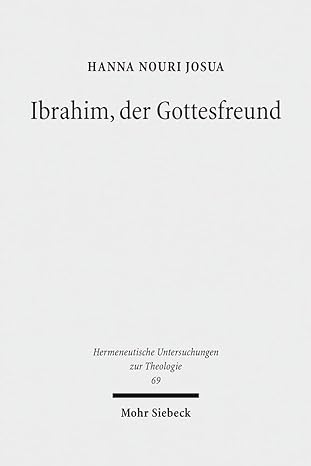 HANNA NOURI JOSUA

Ibrahim, der Gottesfreund

Hermeneutische Untersuchungen zur Theologie
69

Mohr Siebeck